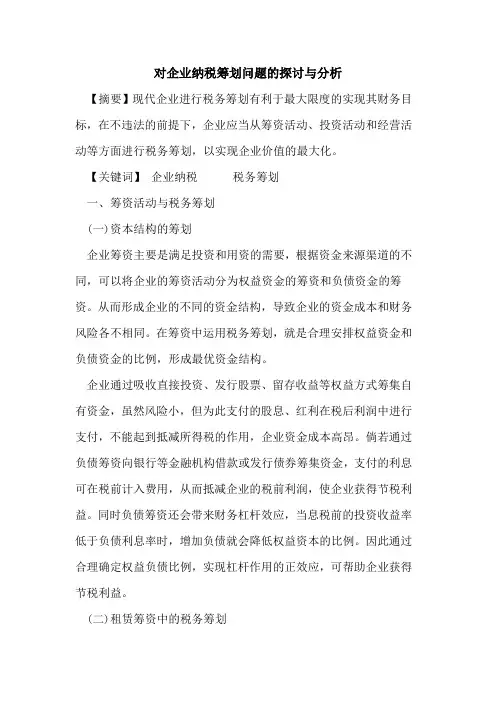 对企业纳税筹划问题的探讨与分析

【摘要】现代企业进行税务筹划有利于最大限度的实现其财务目标，在不违法的前提下，企业应当从筹资活动、投资活动和经营活动等方面进行税务筹划，以实现企业价值的最大化。

【关键词】 企业纳税 税务筹划

一、筹资活动与税务筹划

(一)资本结构的筹划

企业筹资主要是满足投资和用资的需要，根据资金来源渠道的不同，可以将企业的筹资活动分为权益资金的筹资和负债资金的筹资。从而形成企业的不同的资金结构，导致企业的资金成本和财务风险各不相同。在筹资中运用税务筹划，就是合理安排权益资金和负债资金的比例，形成最优资金结构。

企业通过吸收直接投资、发行股票、留存收益等权益方式筹集自有资金，虽然风险小，但为此支付的股息、红利在税后利润中进行支付，不能起到抵减所得税的作用，企业资金成本高昂。倘若通过负债筹资向银行等金融机构借款或发行债券筹集资金，支付的利息可在税前计入费用，从而抵减企业的税前利润，使企业获得节税利益。同时负债筹资还会带来财务杠杆效应，当息税前的投资收益率低于负债利息率时，增加负债就会降低权益资本的比例。因此通过合理确定权益负债比例，实现杠杆作用的正效应，可帮助企业获得节税利益。

(二)租赁筹资中的税务筹划